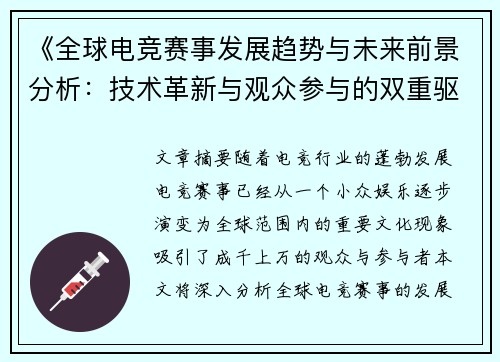 《全球电竞赛事发展趋势与未来前景分析：技术革新与观众参与的双重驱

文章摘要随着电竞行业的蓬勃发展电竞赛事已经从一个小众娱乐逐步演变为全球范围内的重要文化现象吸引了成千上万的观众与参与者本文将深入分析全球电竞赛事的发展